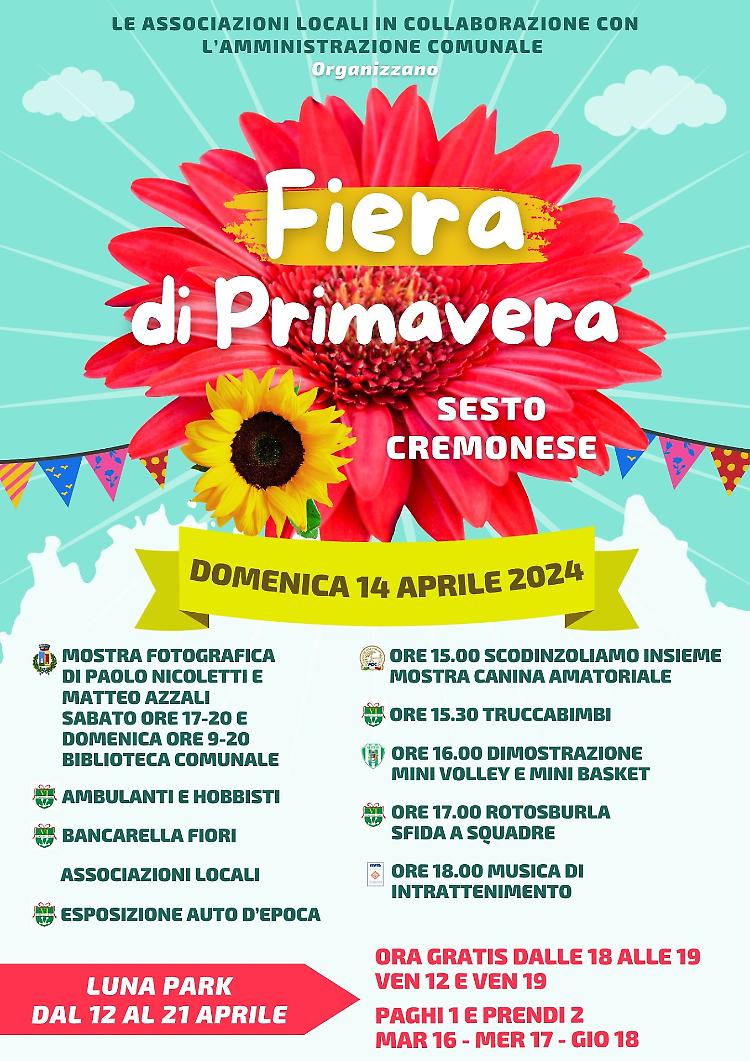 LE ASSOCIAZIONI LOCALI IN COLLABORAZIONE CON L'AMMINISTRAZIONE COMUNALE

Organizzano

Fiera di Primavera

SESTO CREMONESE

DOMENICA 14 APRILE 2024

MOSTRA FOTOGRAFICA DI PAOLO NICOLETTI E MATTEO AZZALI SABATO ORE 17-20 E DOMENICA ORE 9-20 BIBLIOTECA COMUNALE

AMBULANTI E HOBBISTI

BANCARELLA FIORI

ASSOCIAZIONI LOCALI

ESPOSIZIONE AUTO D'EPOCA

ORE 15.00 SCODINZOLIAMO INSIEME MOSTRA CANINA AMATORIALE

ORE 15.30 TRUCCABIMBI

ORE 16.00 DIMOSTRAZIONE MINI VOLLEY E MINI BASKET

ORE 17.00 ROTOSBURLA SFIDA A SQUADRE

ORE 18.00 MUSICA DI INTRATTENIMENTO

LUNA PARK
DAL 12 AL 21 APRILE

ORA GRATIS DALLE 18 ALLE 19
VEN 12 E VEN 19

PAGHI 1 E PRENDI 2
MAR 16 - MER 17 - GIO 18